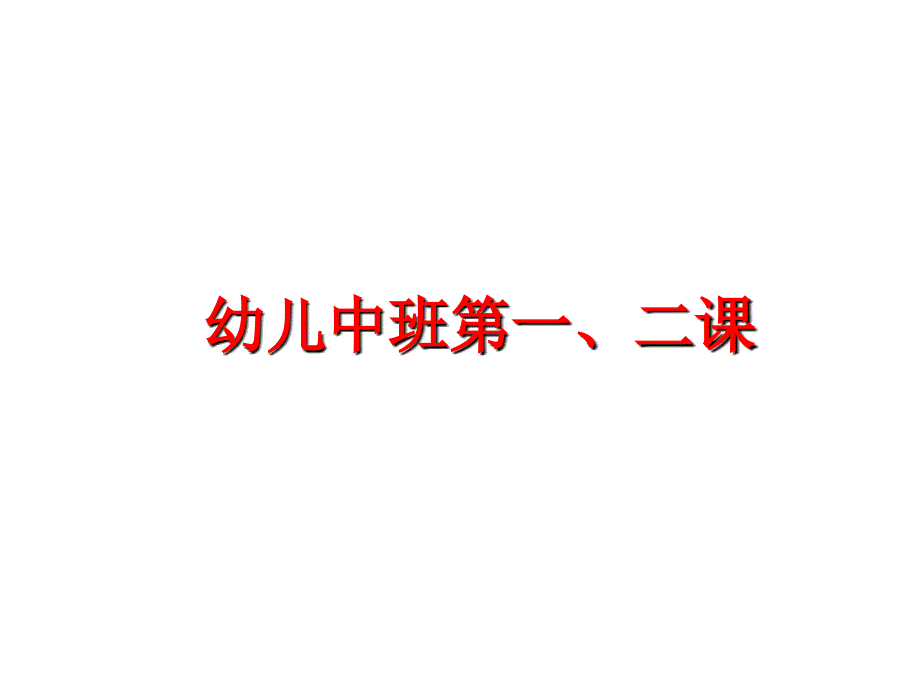 幼儿中班第一、二课